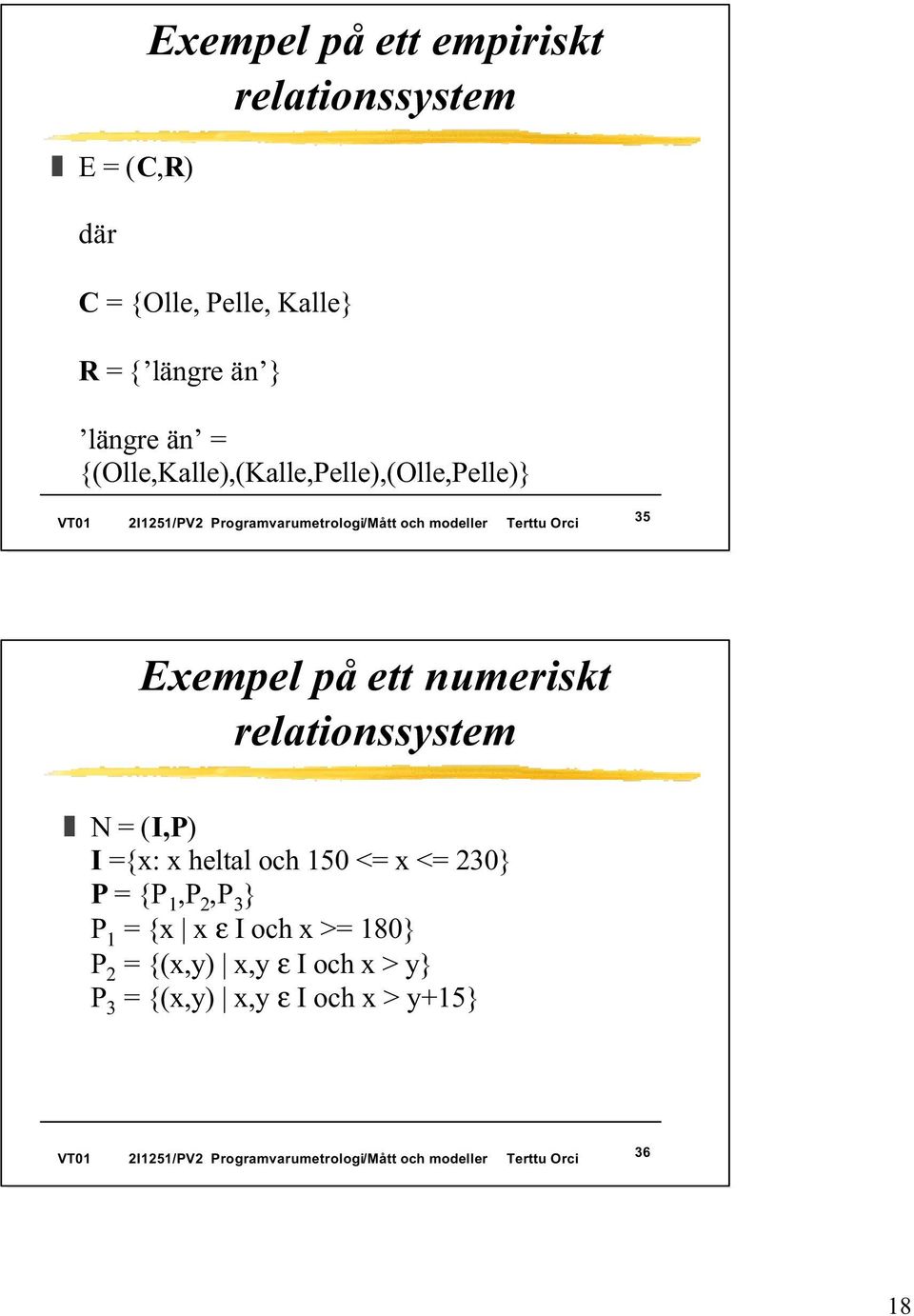 Exempel på ett empiriskt relationssystem

E = (C,R)

där

C = {Olle, Pelle, Kalle}

R = {’längre än’}

’längre än’ = {(Olle,Kalle),(Kalle,Pelle),(Olle,Pelle)}

VT01 2I1251/PV2 Programvarumetrologi/Mått och modeller Terttu Orci 35

Exempel på ett numeriskt relationssystem

N = (I,P)
I ={x: x heltal och 150 <= x <= 230}
P = {$P_1$,$P_2$,$P_3$}
$P_1$ = {x | x ε I och x >= 180}
$P_2$ = {(x,y) | x,y ε I och x > y}
$P_3$ = {(x,y) | x,y ε I och x > y+15}

VT01 2I1251/PV2 Programvarumetrologi/Mått och modeller Terttu Orci 36

18